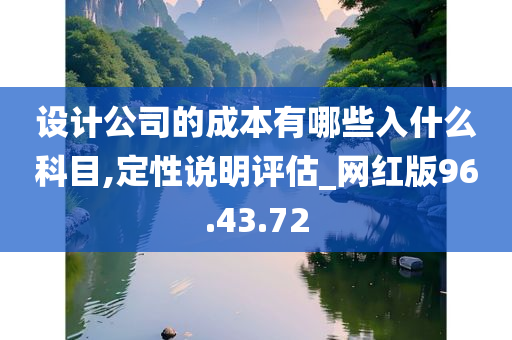 设计公司的成本有哪些入什么科目,定性说明评估_网红版96.43.72